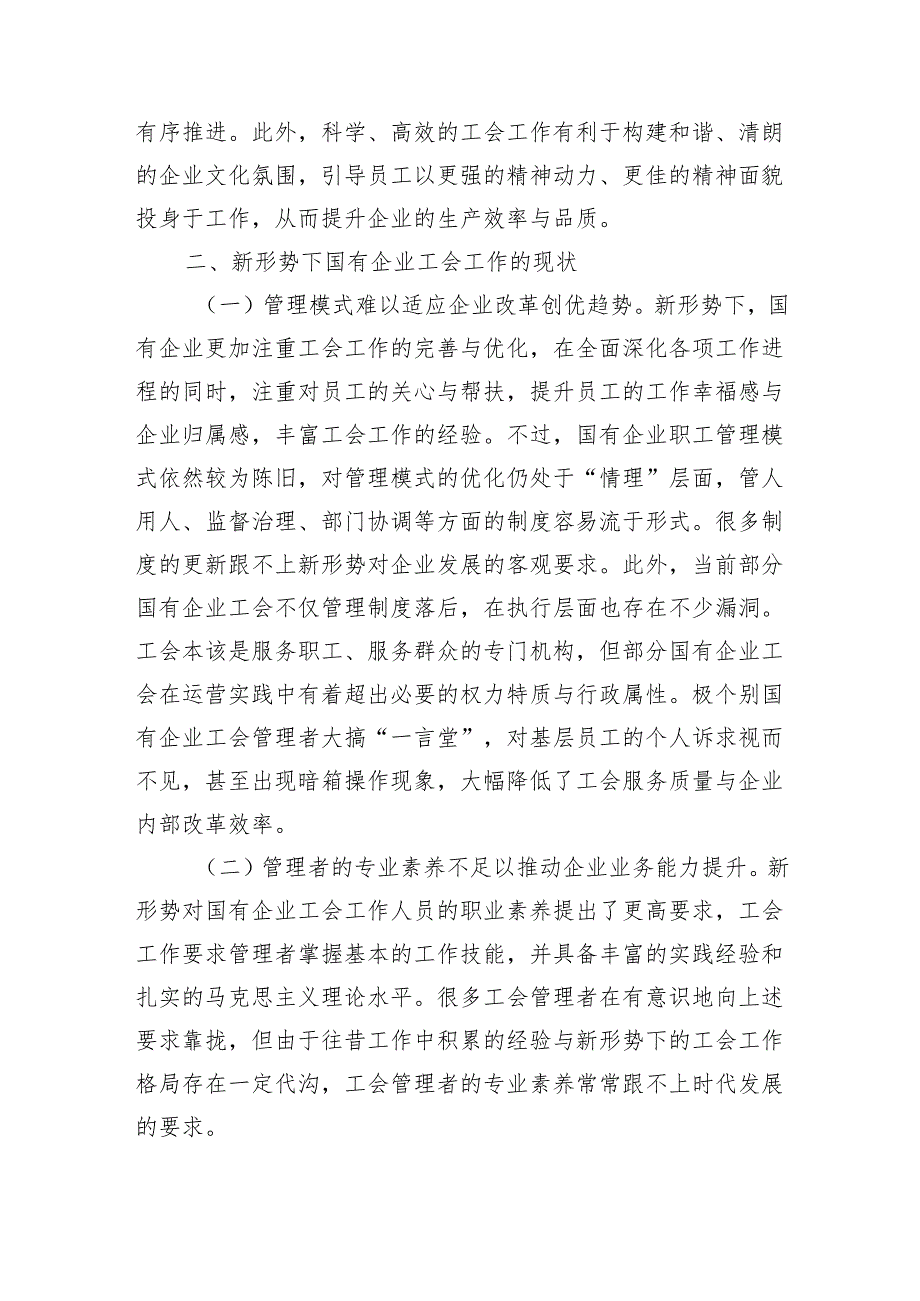 有序推进。此外，科学、高效的工会工作有利于构建和谐、清朗的企业文化氛围，引导员工以更强的精神动力、更佳的精神面貌投身于工作，从而提升企业的生产效率与品质。

二、新形势下国有企业工会工作的现状

（一）管理模式难以适应企业改革创优趋势。新形势下，国有企业更加注重工会工作的完善与优化，在全面深化各项工作进程的同时，注重对员工的关心与帮扶，提升员工的工作幸福感与企业归属感，丰富工会工作的经验。不过，国有企业职工管理模式依然较为陈旧，对管理模式的优化仍处于“情理”层面，管人用人、监督治理、部门协调等方面的制度容易流于形式。很多制度的更新跟不上新形势对企业发展的客观要求。此外，当前部分国有企业工会不仅管理制度落后，在执行层面也存在不少漏洞。工会本该是服务职工、服务群众的专门机构，但部分国有企业工会在运营实践中有着超出必要的权力特质与行政属性。极个别国有企业工会管理者大搞“一言堂”，对基层员工的个人诉求视而不见，甚至出现暗箱操作现象，大幅降低了工会服务质量与企业内部改革效率。

（二）管理者的专业素养不足以推动企业业务能力提升。新形势对国有企业工会工作人员的职业素养提出了更高要求，工会工作要求管理者掌握基本的工作技能，并具备丰富的实践经验和扎实的马克思主义理论水平。很多工会管理者在有意识地向上述要求靠拢，但由于往昔工作中积累的经验与新形势下的工会工作格局存在一定代沟，工会管理者的专业素养常常跟不上时代发展的要求。